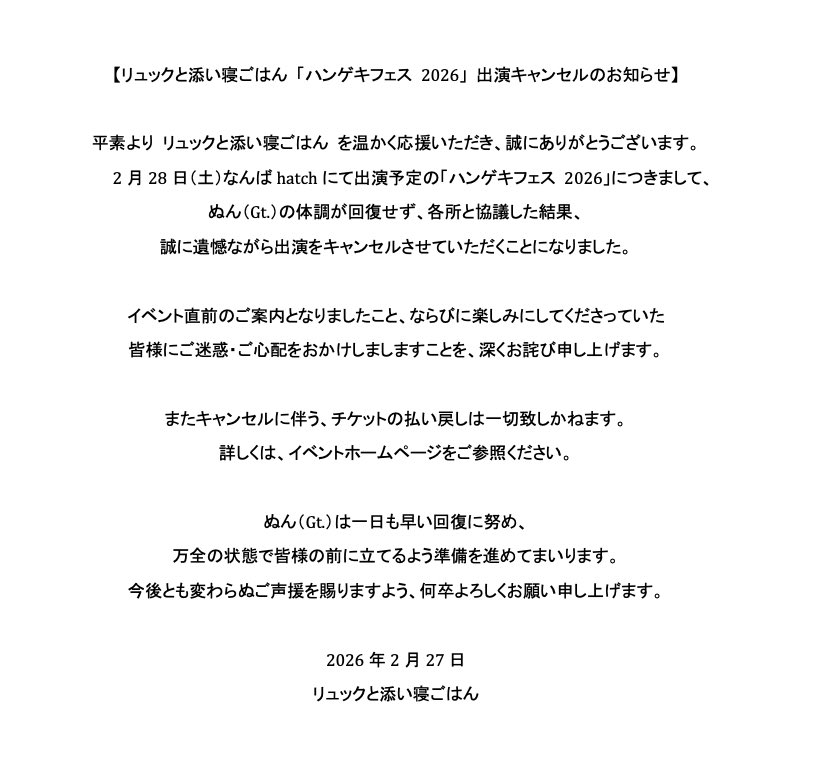 【リュックと添い寝ごはん「ハンゲキフェス 2026」出演キャンセルのお知らせ】

平素より リュックと添い寝ごはん を温かく応援いただき、誠にありがとうございます。
2 月 28 日（土）なんば hatch にて出演予定の「ハンゲキフェス 2026」につきまして、
ぬん（Gt.）の体調が回復せず、各所と協議した結果、
誠に遺憾ながら出演をキャンセルさせていただくことになりました。

イベント直前のご案内となりましたこと、ならびに楽しみにしてくださっていた
皆様にご迷惑・ご心配をおかけしましますことを、深くお詫び申し上げます。

またキャンセルに伴う、チケットの払い戻しは一切致しかねます。
詳しくは、イベントホームページをご参照ください。

ぬん（Gt.）は一日も早い回復に努め、
万全の状態で皆様の前に立てるよう準備を進めてまいります。
今後とも変わらぬご声援を賜りますよう、何卒よろしくお願い申し上げます。

2026 年 2 月 27 日
リュックと添い寝ごはん